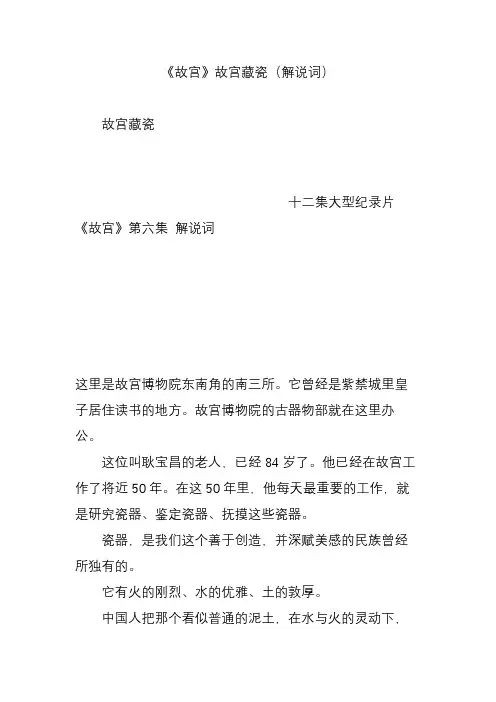 《故宫》故宫藏瓷（解说词）

故宫藏瓷

十二集大型纪录片

《故宫》第六集 解说词

这里是故宫博物院东南角的南三所。它曾经是紫禁城里皇子居住读书的地方。故宫博物院的古器物部就在这里办公。

这位叫耿宝昌的老人，已经 84 岁了。他已经在故宫工作了将近 50 年。在这 50 年里，他每天最重要的工作，就是研究瓷器、鉴定瓷器、抚摸这些瓷器。

瓷器，是我们这个善于创造、并深赋美感的民族曾经所独有的。

它有火的刚烈、水的优雅、土的敦厚。

中国人把那个看似普通的泥土，在水与火的灵动下，